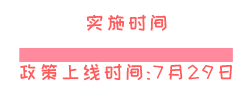 实施时间

政策上线时间:7月29日